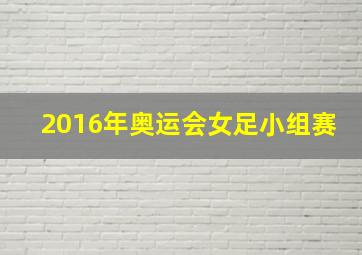 2016年奥运会女足小组赛